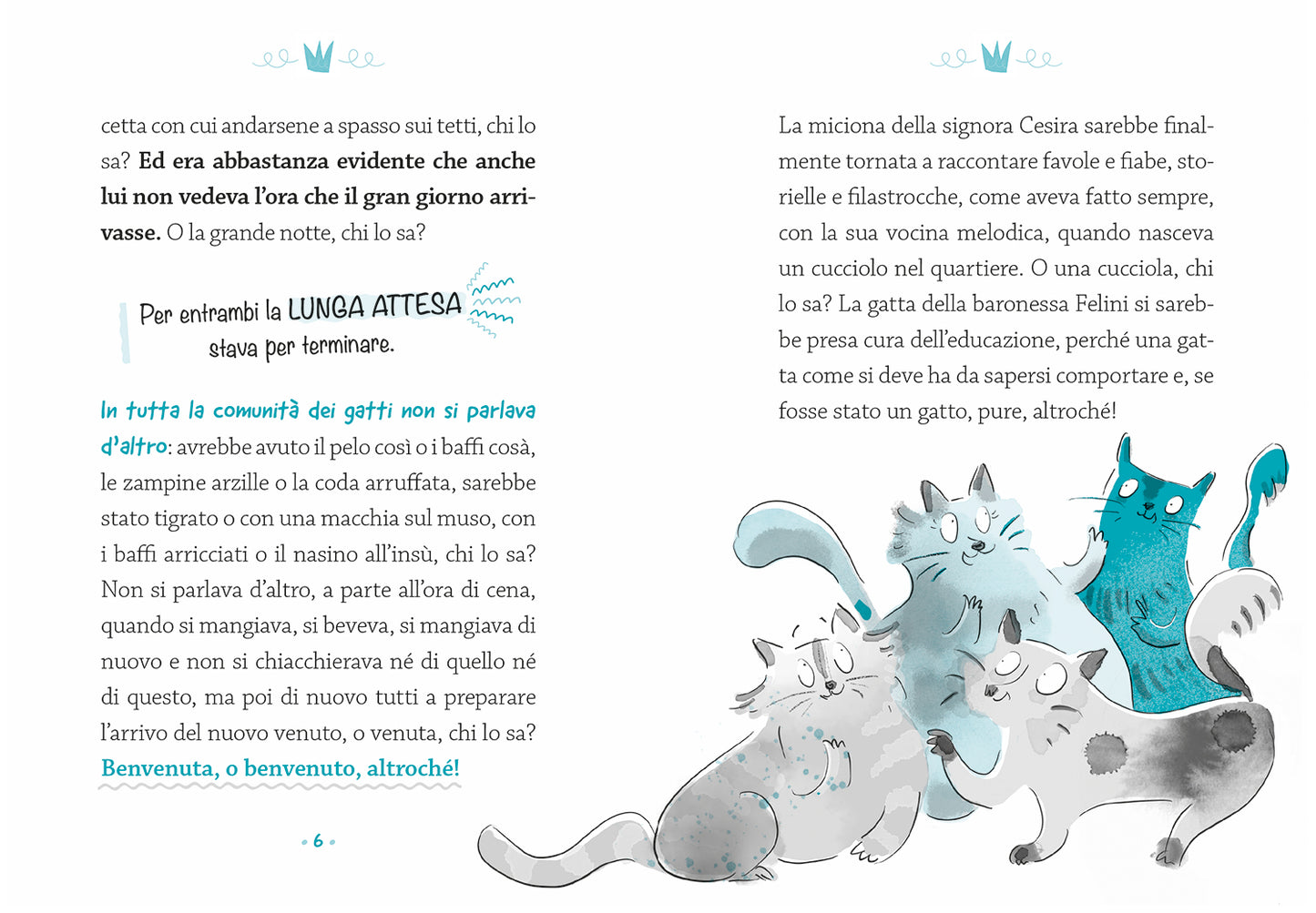 cetta con cui andarsene a spasso sui tetti, chi lo sa? Ed era abbastanza evidente che anche lui non vedeva l'ora che il gran giorno arrivasse. O la grande notte, chi lo sa?

Per entrambi la LUNGA ATTESA stava per terminare.

In tutta la comunità dei gatti non si parlava d'altro: avrebbe avuto il pelo così o i baffi cosà, le zampine arzille o la coda arruffata, sarebbe stato tigrato o con una macchia sul muso, con i baffi arricciati o il nasino all'insù, chi lo sa? Non si parlava d'altro, a parte all'ora di cena, quando si mangiava, si beveva, si mangiava di nuovo e non si chiacchierava né di quello né di questo, ma poi di nuovo tutti a preparare l'arrivo del nuovo venuto, o venuta, chi lo sa? Benvenuta, o benvenuto, altroché!

6

La miciona della signora Cesira sarebbe finalmente tornata a raccontare favole e fiabe, storielle e filastrocche, come aveva fatto sempre, con la sua vocina melodica, quando nasceva un cucciolo nel quartiere. O una cucciola, chi lo sa? La gatta della baronessa Felini si sarebbe presa cura dell'educazione, perché una gatta come si deve ha da sapersi comportare e, se fosse stato un gatto, pure, altroché!